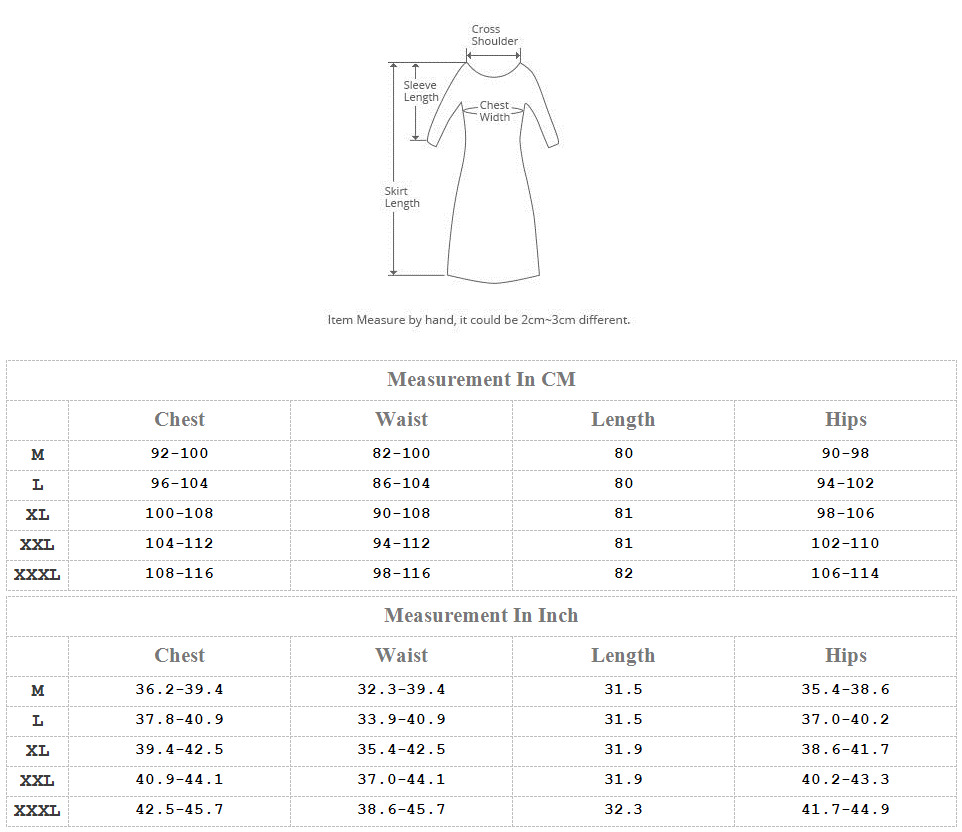 Cross Shoulder

Sleeve Length

Chest Width

Skirt Length

Item Measure by hand, it could be 2cm~3cm different.

Measurement In CM

| | Chest | Waist | Length | Hips |
|---|---|---|---|---|
| M | 92-100 | 82-100 | 80 | 90-98 |
| L | 96-104 | 86-104 | 80 | 94-102 |
| XL | 100-108 | 90-108 | 81 | 98-106 |
| XXL | 104-112 | 94-112 | 81 | 102-110 |
| XXXL | 108-116 | 98-116 | 82 | 106-114 |

Measurement In Inch

| | Chest | Waist | Length | Hips |
|---|---|---|---|---|
| M | 36.2-39.4 | 32.3-39.4 | 31.5 | 35.4-38.6 |
| L | 37.8-40.9 | 33.9-40.9 | 31.5 | 37.0-40.2 |
| XL | 39.4-42.5 | 35.4-42.5 | 31.9 | 38.6-41.7 |
| XXL | 40.9-44.1 | 37.0-44.1 | 31.9 | 40.2-43.3 |
| XXXL | 42.5-45.7 | 38.6-45.7 | 32.3 | 41.7-44.9 |